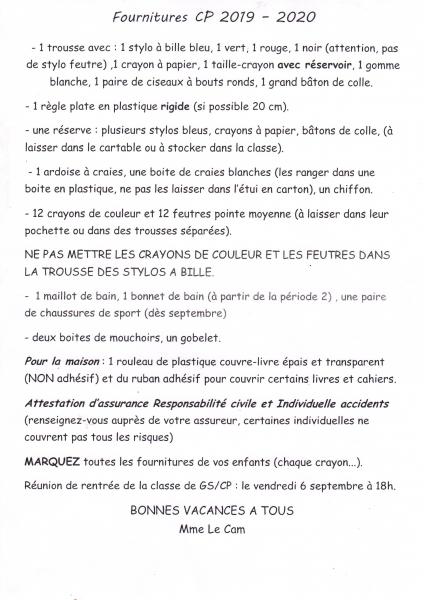 Fournitures CP 2019 – 2020

- 1 trousse avec : 1 stylo à bille bleu, 1 vert, 1 rouge, 1 noir (attention, pas de stylo feutre) ,1 crayon à papier, 1 taille-crayon avec réservoir, 1 gomme blanche, 1 paire de ciseaux à bouts ronds, 1 grand bâton de colle.

- 1 règle plate en plastique rigide (si possible 20 cm).

- une réserve : plusieurs stylos bleus, crayons à papier, bâtons de colle, (à laisser dans le cartable ou à stocker dans la classe).

- 1 ardoise à craies, une boite de craies blanches (les ranger dans une boite en plastique, ne pas les laisser dans l'étui en carton), un chiffon.

- 12 crayons de couleur et 12 feutres pointe moyenne (à laisser dans leur pochette ou dans des trousses séparées).

NE PAS METTRE LES CRAYONS DE COULEUR ET LES FEUTRES DANS LA TROUSSE DES STYLOS A BILLE.

- 1 maillot de bain, 1 bonnet de bain (à partir de la période 2) , une paire de chaussures de sport (dès septembre)

- deux boites de mouchoirs, un gobelet.

Pour la maison : 1 rouleau de plastique couvre-livre épais et transparent (NON adhésif) et du ruban adhésif pour couvrir certains livres et cahiers.

Attestation d'assurance Responsabilité civile et Individuelle accidents (renseignez-vous auprès de votre assureur, certaines individuelles ne couvrent pas tous les risques)

MARQUEZ toutes les fournitures de vos enfants (chaque crayon...).

Réunion de rentrée de la classe de GS/CP : le vendredi 6 septembre à 18h.

BONNES VACANCES A TOUS
Mme Le Cam